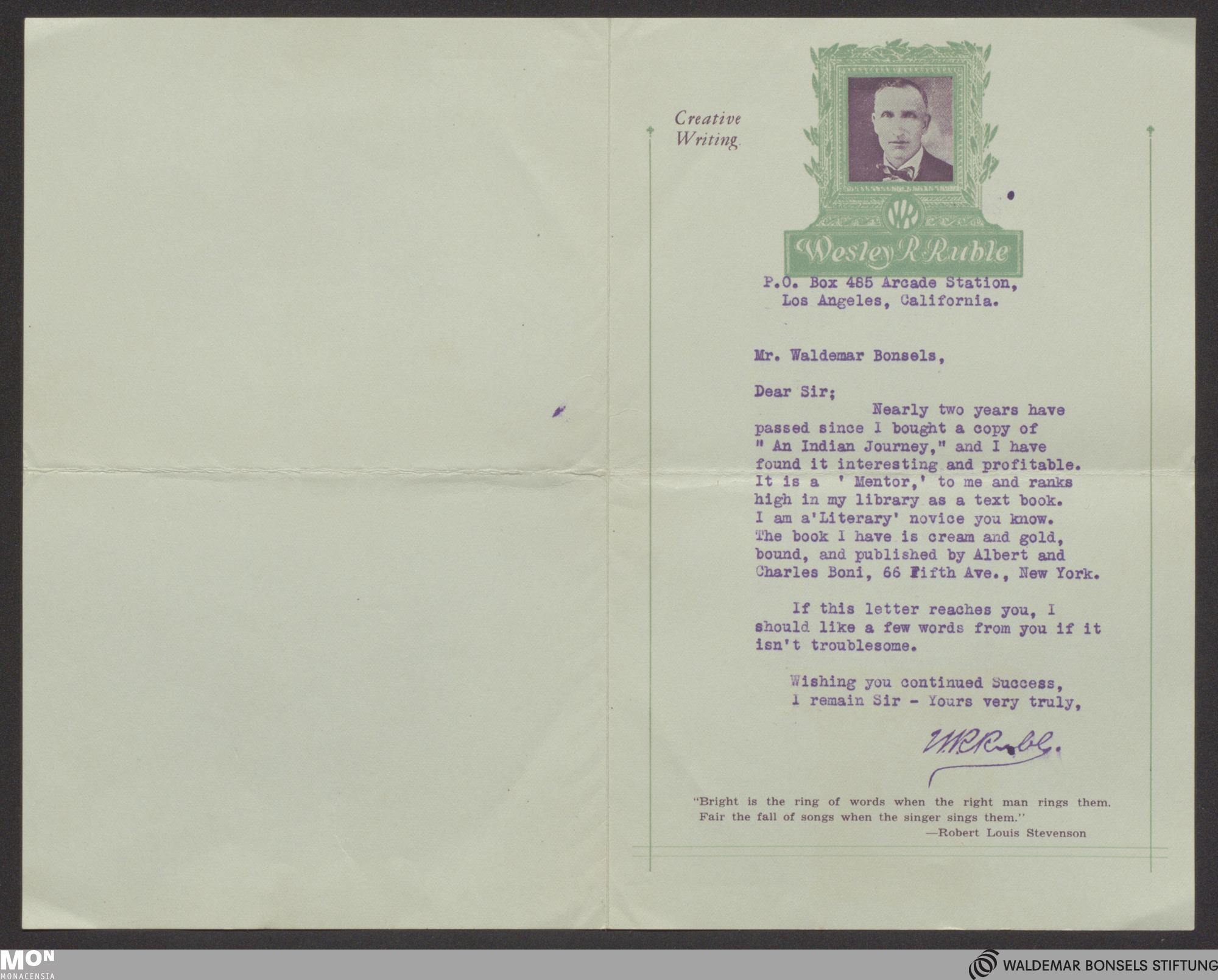 Creative Writing.

WR

Wesley R. Ruble

P.O. Box 485 Arcade Station, Los Angeles, California.

Mr. Waldemar Bonsels,

Dear Sir;

Nearly two years have passed since I bought a copy of " An Indian Journey," and I have found it interesting and profitable. It is a ' Mentor,' to me and ranks high in my library as a text book. I am a'Literary' novice you know. The book I have is cream and gold, bound, and published by Albert and Charles Boni, 66 Fifth Ave., New York.

If this letter reaches you, I should like a few words from you if it isn't troublesome.

Wishing you continued Success,
I remain Sir - Yours very truly,

W.R.Ruble.

"Bright is the ring of words when the right man rings them. Fair the fall of songs when the singer sings them."
—Robert Louis Stevenson

MON
MONACENSIA

WALDEMAR BONSELS STIFTUNG